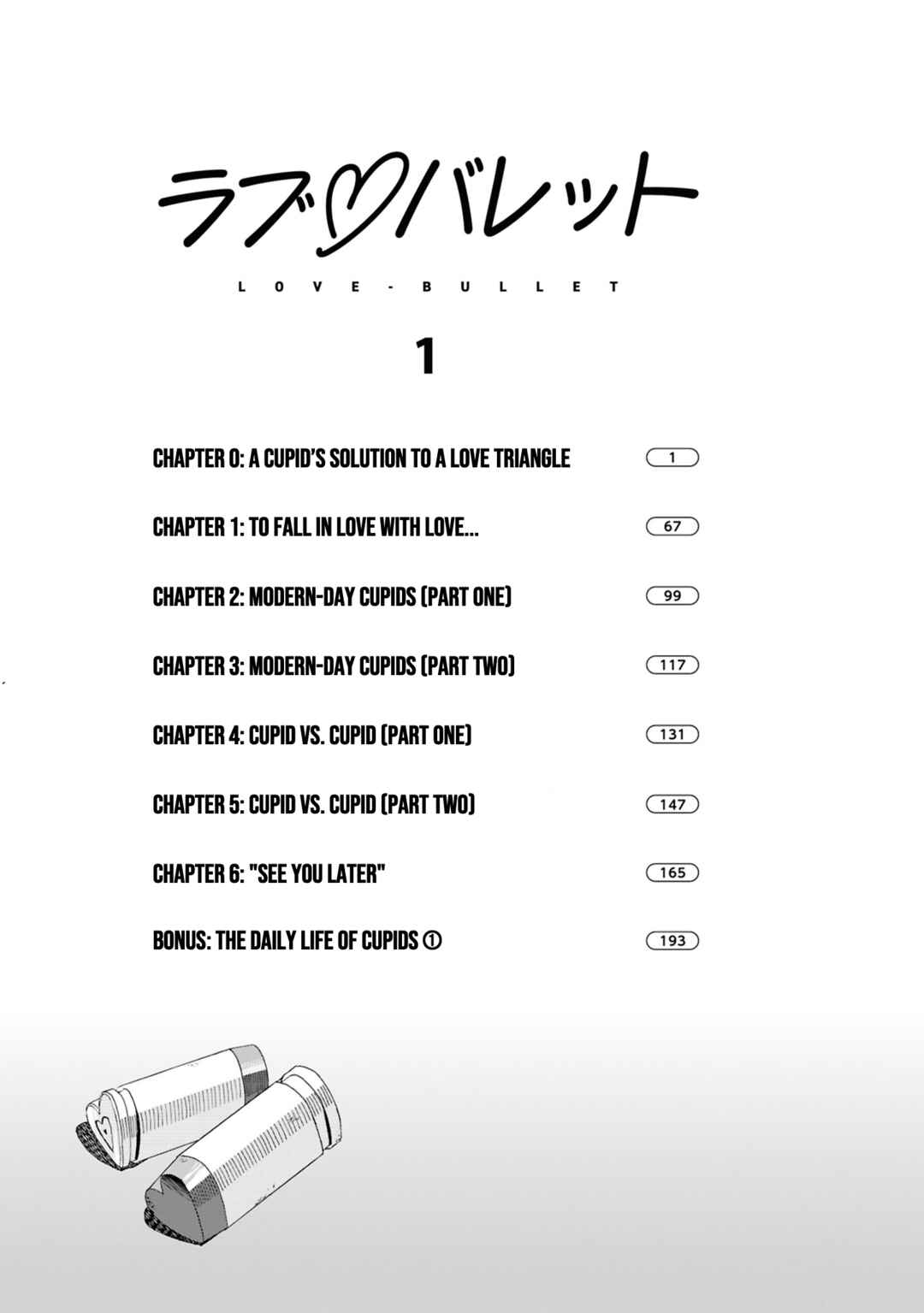 ラブ♡バレット

LOVE-BULLET

1

CHAPTER 0: A CUPID'S SOLUTION TO A LOVE TRIANGLE 1

CHAPTER 1: TO FALL IN LOVE WITH LOVE... 67

CHAPTER 2: MODERN-DAY CUPIDS (PART ONE) 99

CHAPTER 3: MODERN-DAY CUPIDS (PART TWO) 117

CHAPTER 4: CUPID VS. CUPID (PART ONE) 131

CHAPTER 5: CUPID VS. CUPID (PART TWO) 147

CHAPTER 6: "SEE YOU LATER" 165

BONUS: THE DAILY LIFE OF CUPIDS ① 193